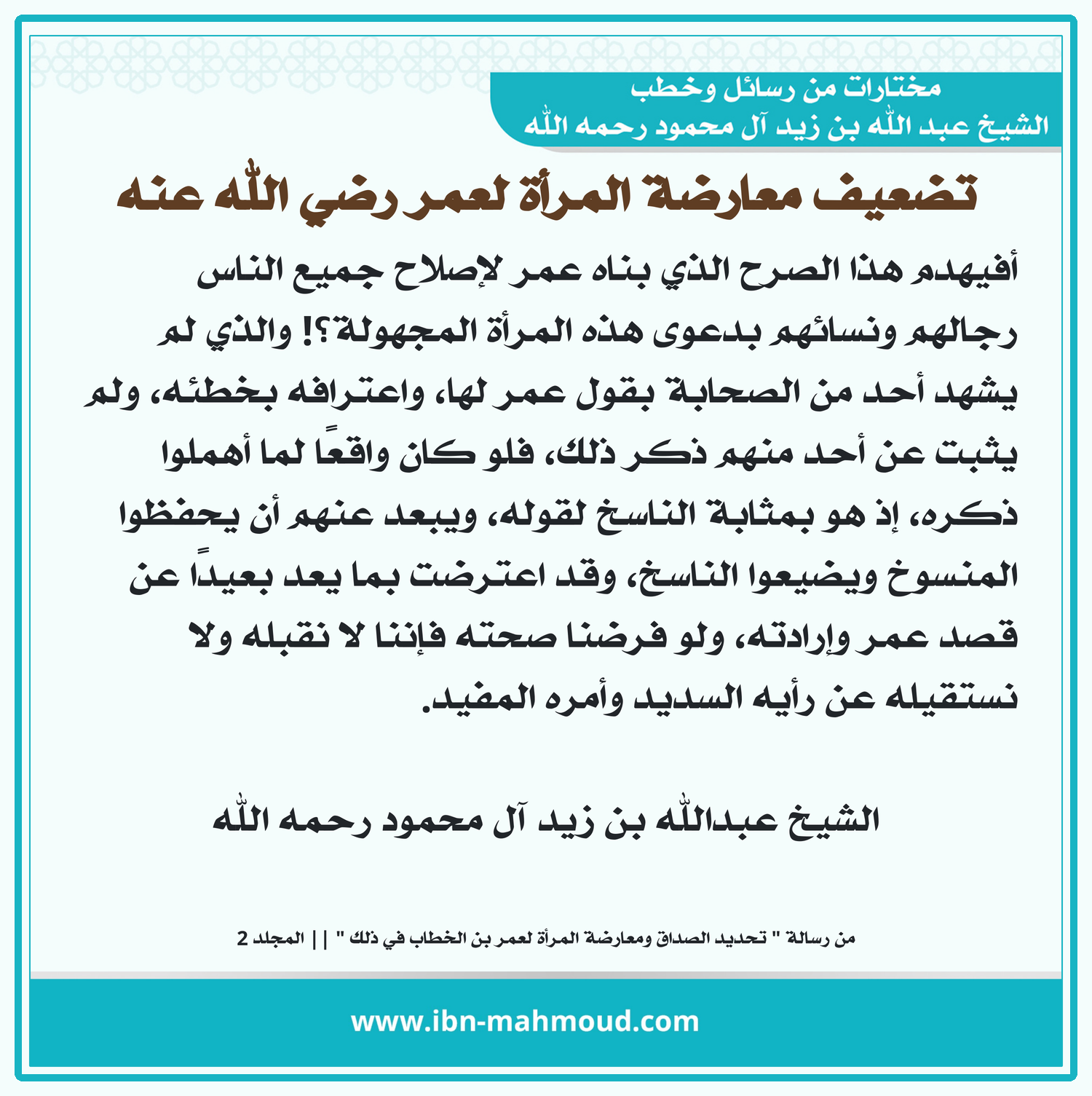 مختارات من رسائل وخطب
الشيخ عبد الله بن زيد آل محمود رحمه الله

تضعيف معارضة المرأة لعمر رضي الله عنه

أفيهدم هذا الصرح الذي بناه عمر لإصلاح جميع الناس رجالهم ونسائهم بدعوى هذه المرأة المجهولة؟! والذي لم يشهد أحد من الصحابة بقول عمر لها، واعترافه بخطئه، ولم يثبت عن أحد منهم ذكر ذلك، فلو كان واقعًا لما أهملوا ذكره، إذ هو بمثابة الناسخ لقوله، ويبعد عنهم أن يحفظوا المنسوخ ويضيعوا الناسخ، وقد اعترضت بما يعد بعيدًا عن قصد عمر وإرادته، ولو فرضنا صحته فإننا لا نقبله ولا نستقيله عن رأيه السديد وأمره المفيد.

الشيخ عبدالله بن زيد آل محمود رحمه الله

من رسالة " تحديد الصداق ومعارضة المرأة لعمر بن الخطاب في ذلك " || المجلد 2

www.ibn-mahmoud.com